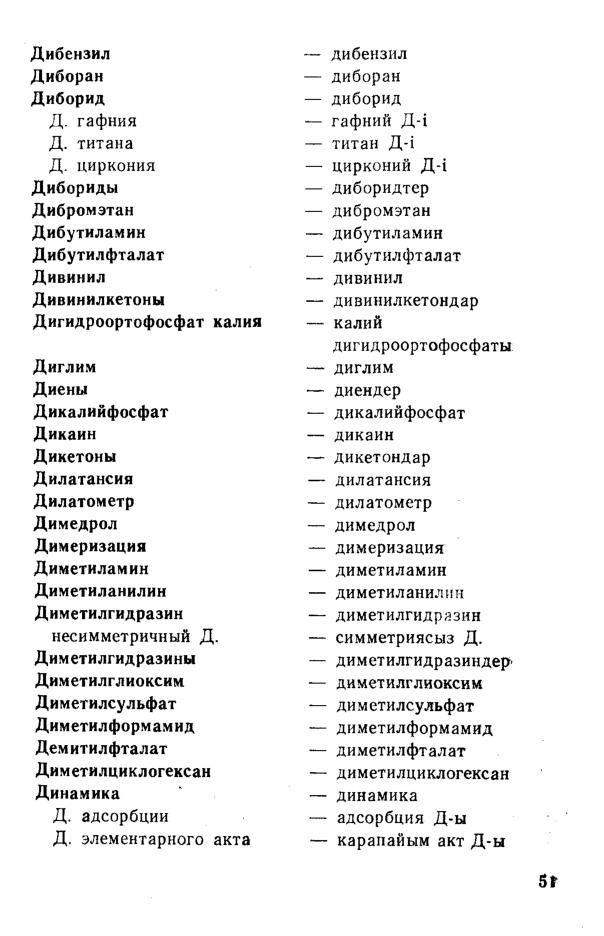 Дибензил — дибензил
Диборан — диборан
Диборид — диборид
Д. гафния — гафний Д-і
Д. титана — титан Д-і
Д. циркония — цирконий Д-і
Дибориды — диборидтер
Дибромэтан — дибромэтан
Дибутиламин — дибутиламин
Дибутилфталат — дибутилфталат
Дивинил — дивинил
Дивинилкетоны — дивинилкетондар
Дигидроортофосфат калия — калий дигидроортофосфаты
Диглим — диглим
Диены — диендер
Дикалийфосфат — дикалийфосфат
Дикаин — дикаин
Дикетоны — дикетондар
Дилатансия — дилатансия
Дилатометр — дилатометр
Димедрол — димедрол
Димеризация — димеризация
Диметиламин — диметиламин
Диметиланилин — диметиланилин
Диметилгидразин — диметилгидразин
несимметричный Д. — симметриясыз Д.
Диметилгидразины — диметилгидразиндер
Диметилглиоксим — диметилглиоксим
Диметилсульфат — диметилсульфат
Диметилформамид — диметилформамид
Демитилфталат — диметилфталат
Диметилциклогексан — диметилциклогексан
Динамика — динамика
Д. адсорбции — адсорбция Д-ы
Д. элементарного акта — карапайым акт Д-ы

51